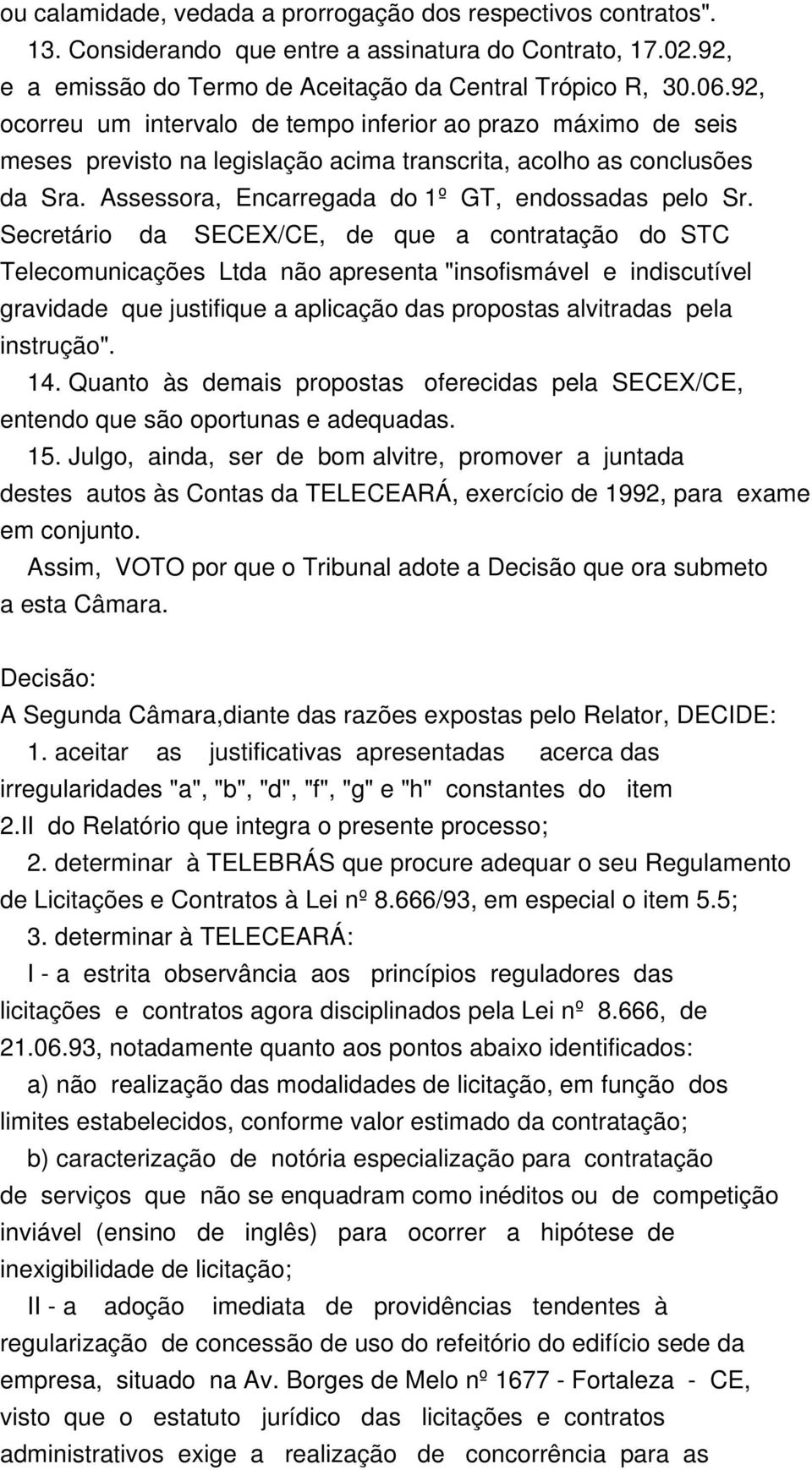 ou calamidade, vedada a prorrogação dos respectivos contratos".

13. Considerando que entre a assinatura do Contrato, 17.02.92, e a emissão do Termo de Aceitação da Central Trópico R, 30.06.92, ocorreu um intervalo de tempo inferior ao prazo máximo de seis meses previsto na legislação acima transcrita, acolho as conclusões da Sra. Assessora, Encarregada do 1º GT, endossadas pelo Sr. Secretário da SECEX/CE, de que a contratação do STC Telecomunicações Ltda não apresenta "insofismável e indiscutível gravidade que justifique a aplicação das propostas alvitradas pela instrução".

14. Quanto às demais propostas oferecidas pela SECEX/CE, entendo que são oportunas e adequadas.

15. Julgo, ainda, ser de bom alvitre, promover a juntada destes autos às Contas da TELECEARÁ, exercício de 1992, para exame em conjunto.

Assim, VOTO por que o Tribunal adote a Decisão que ora submeto a esta Câmara.

Decisão:
A Segunda Câmara,diante das razões expostas pelo Relator, DECIDE:

1. aceitar as justificativas apresentadas acerca das irregularidades "a", "b", "d", "f", "g" e "h" constantes do item 2.II do Relatório que integra o presente processo;

2. determinar à TELEBRÁS que procure adequar o seu Regulamento de Licitações e Contratos à Lei nº 8.666/93, em especial o item 5.5;

3. determinar à TELECEARÁ:

I - a estrita observância aos princípios reguladores das licitações e contratos agora disciplinados pela Lei nº 8.666, de 21.06.93, notadamente quanto aos pontos abaixo identificados:

a) não realização das modalidades de licitação, em função dos limites estabelecidos, conforme valor estimado da contratação;

b) caracterização de notória especialização para contratação de serviços que não se enquadram como inéditos ou de competição inviável (ensino de inglês) para ocorrer a hipótese de inexigibilidade de licitação;

II - a adoção imediata de providências tendentes à regularização de concessão de uso do refeitório do edifício sede da empresa, situado na Av. Borges de Melo nº 1677 - Fortaleza - CE, visto que o estatuto jurídico das licitações e contratos administrativos exige a realização de concorrência para as